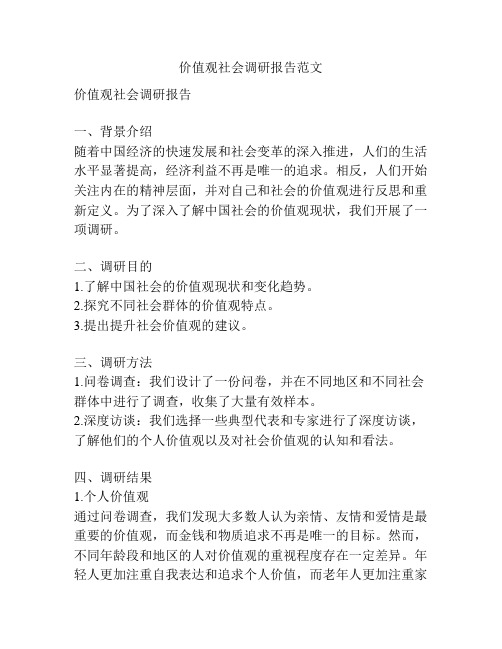 价值观社会调研报告范文

价值观社会调研报告

一、背景介绍
随着中国经济的快速发展和社会变革的深入推进，人们的生活水平显著提高，经济利益不再是唯一的追求。相反，人们开始关注内在的精神层面，并对自己和社会的价值观进行反思和重新定义。为了深入了解中国社会的价值观现状，我们开展了一项调研。

二、调研目的
1.了解中国社会的价值观现状和变化趋势。
2.探究不同社会群体的价值观特点。
3.提出提升社会价值观的建议。

三、调研方法
1.问卷调查：我们设计了一份问卷，并在不同地区和不同社会群体中进行了调查，收集了大量有效样本。
2.深度访谈：我们选择一些典型代表和专家进行了深度访谈，了解他们的个人价值观以及对社会价值观的认知和看法。

四、调研结果
1.个人价值观
通过问卷调查，我们发现大多数人认为亲情、友情和爱情是最重要的价值观，而金钱和物质追求不再是唯一的目标。然而，不同年龄段和地区的人对价值观的重视程度存在一定差异。年轻人更加注重自我表达和追求个人价值，而老年人更加注重家